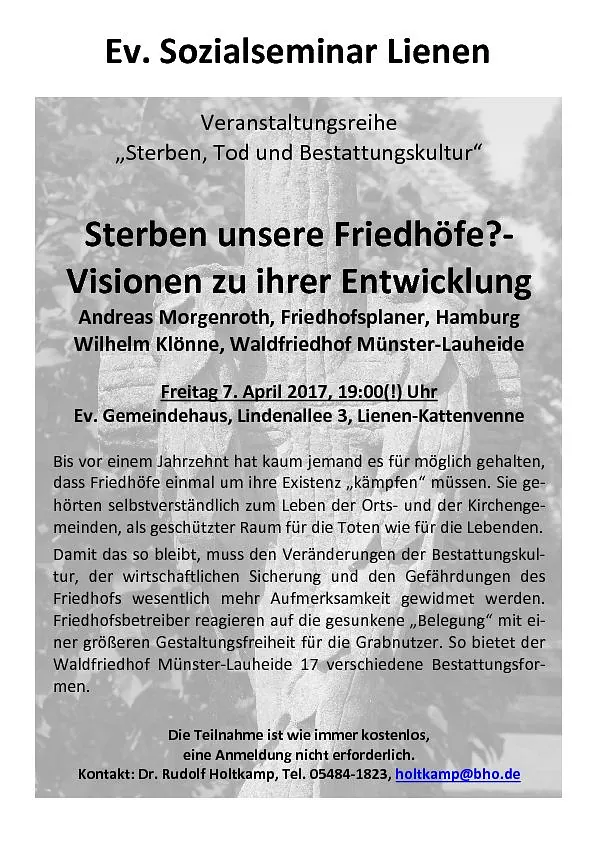 Ev. Sozialseminar Lienen

Veranstaltungsreihe
„Sterben, Tod und Bestattungskultur“

Sterben unsere Friedhöfe?-
Visionen zu ihrer Entwicklung
Andreas Morgenroth, Friedhofsplaner, Hamburg
Wilhelm Klönne, Waldfriedhof Münster-Lauheide

Freitag 7. April 2017, 19:00(!) Uhr
Ev. Gemeindehaus, Lindenallee 3, Lienen-Kattenvenne

Bis vor einem Jahrzehnt hat kaum jemand es für möglich gehalten, dass Friedhöfe einmal um ihre Existenz „kämpfen“ müssen. Sie gehörten selbstverständlich zum Leben der Orts- und der Kirchengemeinden, als geschützter Raum für die Toten wie für die Lebenden.

Damit das so bleibt, muss den Veränderungen der Bestattungskultur, der wirtschaftlichen Sicherung und den Gefährdungen des Friedhofs wesentlich mehr Aufmerksamkeit gewidmet werden. Friedhofsbetreiber reagieren auf die gesunkene „Belegung“ mit einer größeren Gestaltungsfreiheit für die Grabnutzer. So bietet der Waldfriedhof Münster-Lauheide 17 verschiedene Bestattungsformen.

Die Teilnahme ist wie immer kostenlos,
eine Anmeldung nicht erforderlich.
Kontakt: Dr. Rudolf Holtkamp, Tel. 05484-1823, holtkamp@bho.de